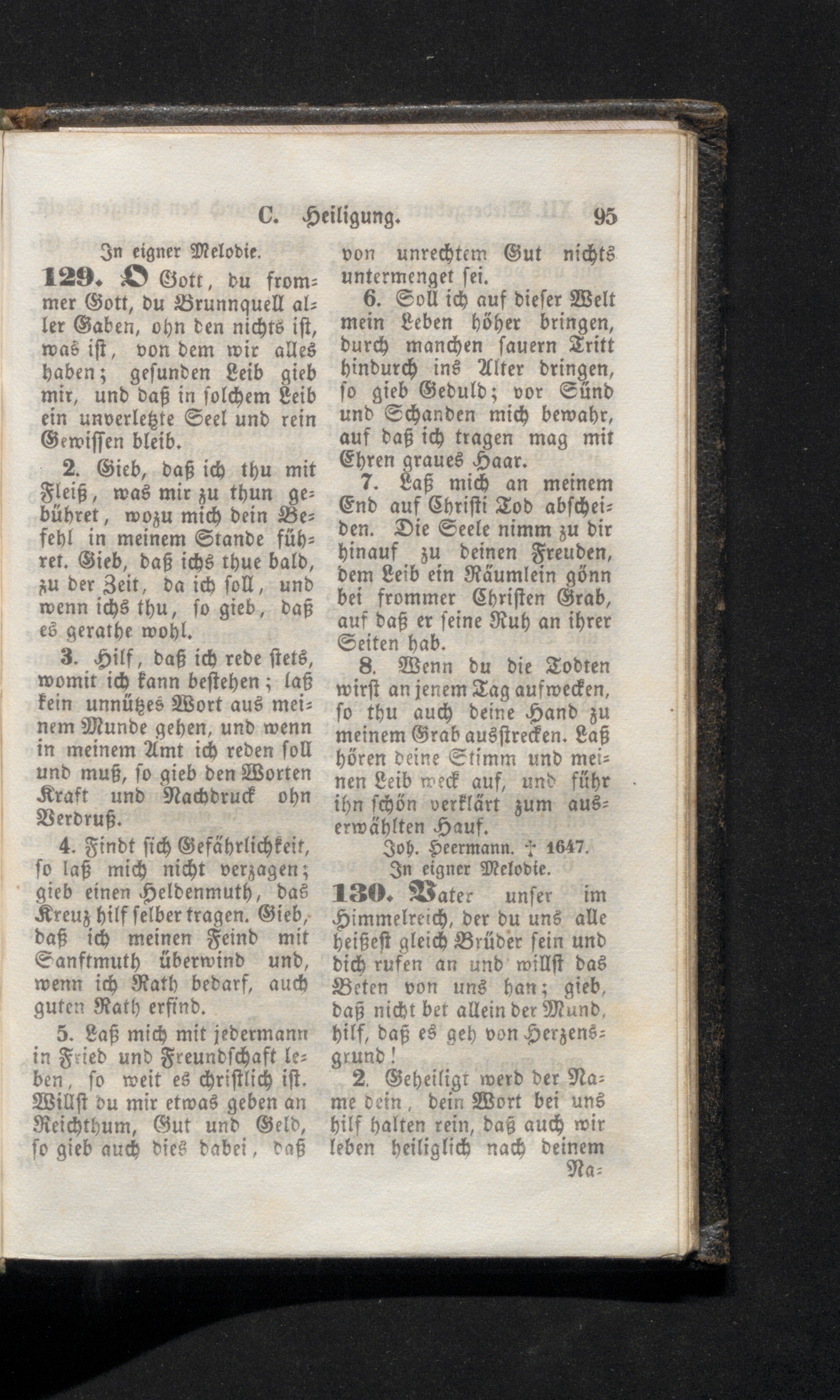 C. Heiligung. 95

In eigner Melodie.

129. O Gott, du frommer Gott, du Brunnquell aller Gaben, ohn den nichts ist, was ist, von dem wir alles haben; gesunden Leib gieb mir, und daß in solchem Leib ein unverletzte Seel und rein Gewissen bleib.

2. Gieb, daß ich thu mit Fleiß, was mir zu thun gebühret, wozu mich dein Befehl in meinem Stande führet. Gieb, daß ichs thue bald, zu der Zeit, da ich soll, und wenn ichs thu, so gieb, daß es gerathe wohl.

3. Hilf, daß ich rede stets, womit ich kann bestehen; laß kein unnützes Wort aus meinem Munde gehen, und wenn in meinem Amt ich reden soll und muß, so gieb den Worten Kraft und Nachdruck ohn Verdruß.

4. Findt sich Gefährlichkeit, so laß mich nicht verzagen; gieb einen Heldenmuth, das Kreuz hilf selber tragen. Gieb, daß ich meinen Feind mit Sanftmuth überwind und, wenn ich Rath bedarf, auch guten Rath erfind.

5. Laß mich mit jedermann in Fried und Freundschaft leben, so weit es christlich ist. Willst du mir etwas geben an Reichthum, Gut und Geld, so gieb auch dies dabei, daß von unrechtem Gut nichts untermenget sei.

6. Soll ich auf dieser Welt mein Leben höher bringen, durch manchen sauern Tritt hindurch ins Alter dringen, so gieb Geduld; vor Sünd und Schanden mich bewahr, auf daß ich tragen mag mit Ehren graues Haar.

7. Laß mich an meinem End auf Christi Tod abscheiden. Die Seele nimm zu dir hinauf zu deinen Freuden, dem Leib ein Räumlein gönn bei frommer Christen Grab, auf daß er seine Ruh an ihrer Seiten hab.

8. Wenn du die Todten wirst an jenem Tag aufwecken, so thu auch deine Hand zu meinem Grab ausstrecken. Laß hören deine Stimm und meinen Leib weck auf, und führ ihn schön verklärt zum auserwählten Hauf.

Joh. Heermann. † 1647.

In eigner Melodie.

130. Vater unser im Himmelreich, der du uns alle heißest gleich Brüder sein und dich rufen an und willst das Beten von uns han; gieb, daß nicht bet allein der Mund, hilf, daß es geh von Herzensgrund!

2. Geheiligt werd der Name dein, dein Wort bei uns hilf halten rein, daß auch wir leben heiliglich nach deinem Na-